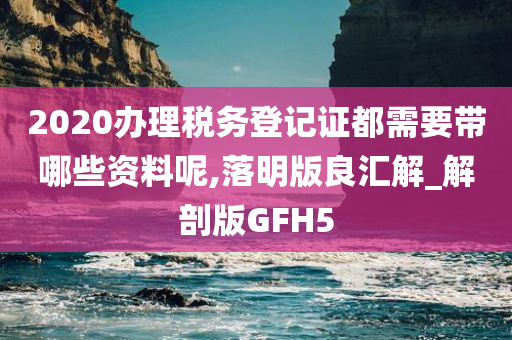 2020办理税务登记证都需要带哪些资料呢,落明版良汇解_解剖版GFH5